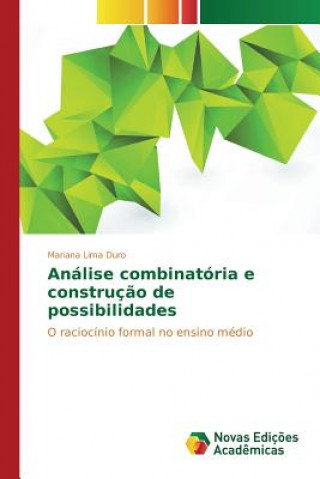 Mariana Lima Duro

Análise combinatória e construção de possibilidades

O raciocínio formal no ensino médio

Novas Edições Acadêmicas